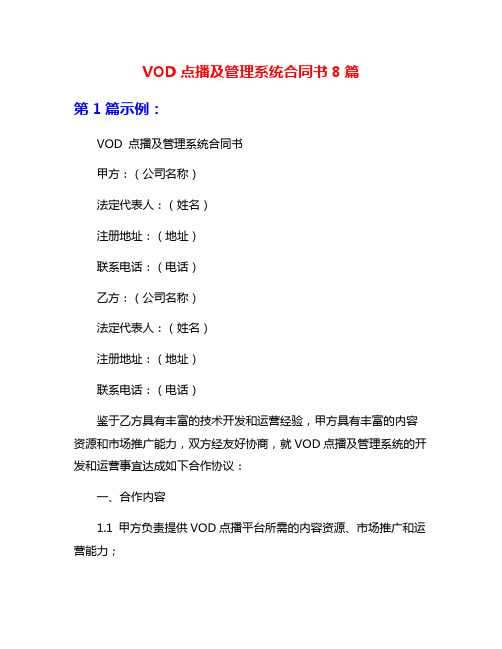 VOD 点播及管理系统合同书 8 篇

第 1 篇示例：

VOD 点播及管理系统合同书

甲方：（公司名称）

法定代表人：（姓名）

注册地址：（地址）

联系电话：（电话）

乙方：（公司名称）

法定代表人：（姓名）

注册地址：（地址）

联系电话：（电话）

鉴于乙方具有丰富的技术开发和运营经验，甲方具有丰富的内容资源和市场推广能力，双方经友好协商，就 VOD 点播及管理系统的开发和运营事宜达成如下合作协议：

一、合作内容

1.1 甲方负责提供 VOD 点播平台所需的内容资源、市场推广和运营能力；